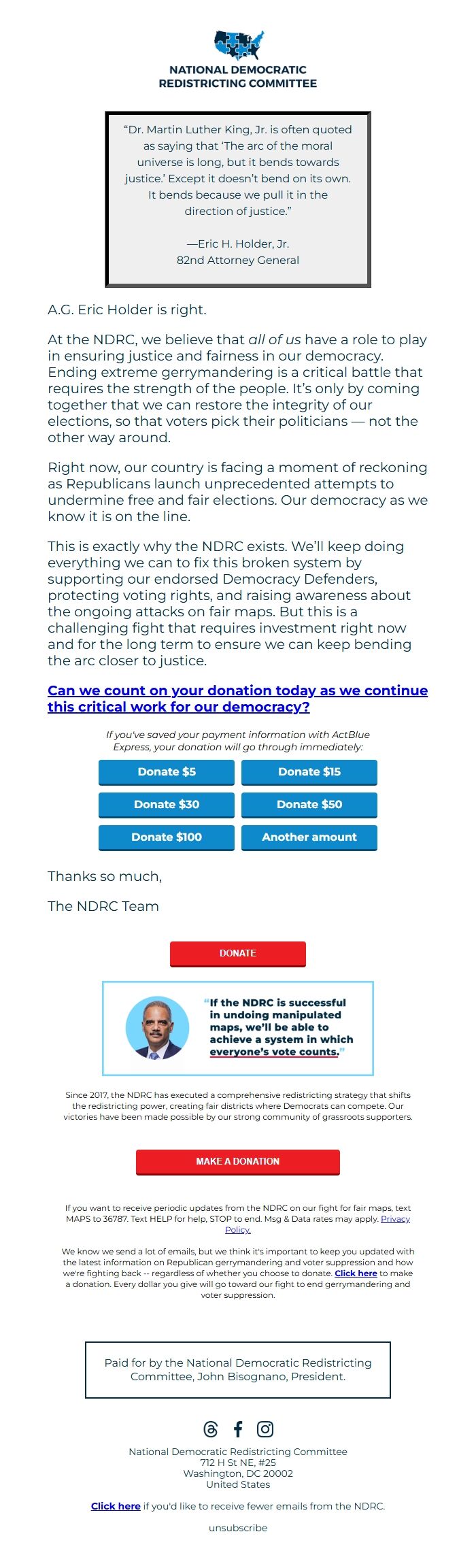 NATIONAL DEMOCRATIC
REDISTRICTING COMMITTEE

"Dr. Martin Luther King, Jr. is often quoted as saying that 'The arc of the moral universe is long, but it bends towards justice.' Except it doesn't bend on its own. It bends because we pull it in the direction of justice."

—Eric H. Holder, Jr.
82nd Attorney General

A.G. Eric Holder is right.

At the NDRC, we believe that all of us have a role to play in ensuring justice and fairness in our democracy. Ending extreme gerrymandering is a critical battle that requires the strength of the people. It's only by coming together that we can restore the integrity of our elections, so that voters pick their politicians — not the other way around.

Right now, our country is facing a moment of reckoning as Republicans launch unprecedented attempts to undermine free and fair elections. Our democracy as we know it is on the line.

This is exactly why the NDRC exists. We'll keep doing everything we can to fix this broken system by supporting our endorsed Democracy Defenders, protecting voting rights, and raising awareness about the ongoing attacks on fair maps. But this is a challenging fight that requires investment right now and for the long term to ensure we can keep bending the arc closer to justice.

Can we count on your donation today as we continue this critical work for our democracy?

If you've saved your payment information with ActBlue Express, your donation will go through immediately:

Donate $5
Donate $15
Donate $30
Donate $50
Donate $100
Another amount

Thanks so much,

The NDRC Team

DONATE

"If the NDRC is successful in undoing manipulated maps, we'll be able to achieve a system in which everyone's vote counts."

Since 2017, the NDRC has executed a comprehensive redistricting strategy that shifts the redistricting power, creating fair districts where Democrats can compete. Our victories have been made possible by our strong community of grassroots supporters.

MAKE A DONATION

If you want to receive periodic updates from the NDRC on our fight for fair maps, text MAPS to 36787. Text HELP for help, STOP to end. Msg & Data rates may apply. Privacy Policy.

We know we send a lot of emails, but we think it's important to keep you updated with the latest information on Republican gerrymandering and voter suppression and how we're fighting back -- regardless of whether you choose to donate. Click here to make a donation. Every dollar you give will go toward our fight to end gerrymandering and voter suppression.

Paid for by the National Democratic Redistricting Committee, John Bisognano, President.

National Democratic Redistricting Committee
712 H St NE, #25
Washington, DC 20002
United States

Click here if you'd like to receive fewer emails from the NDRC.

unsubscribe